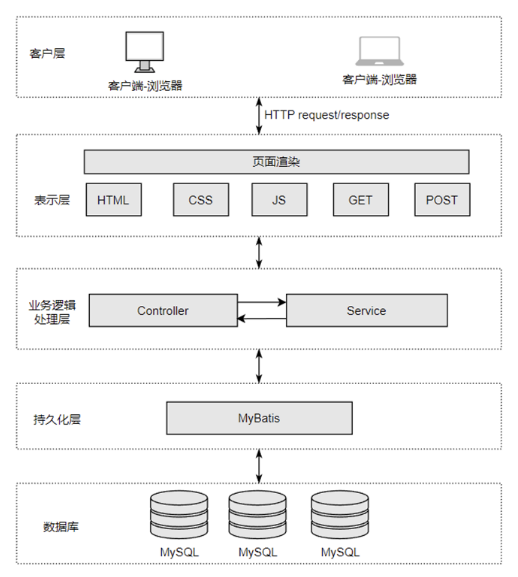 客户层

客户端-浏览器

客户端-浏览器

HTTP request/response

页面渲染

表示层

HTML

CSS

JS

GET

POST

业务逻辑处理层

Controller

Service

持久化层

MyBatis

数据库

MySQL

MySQL

MySQL